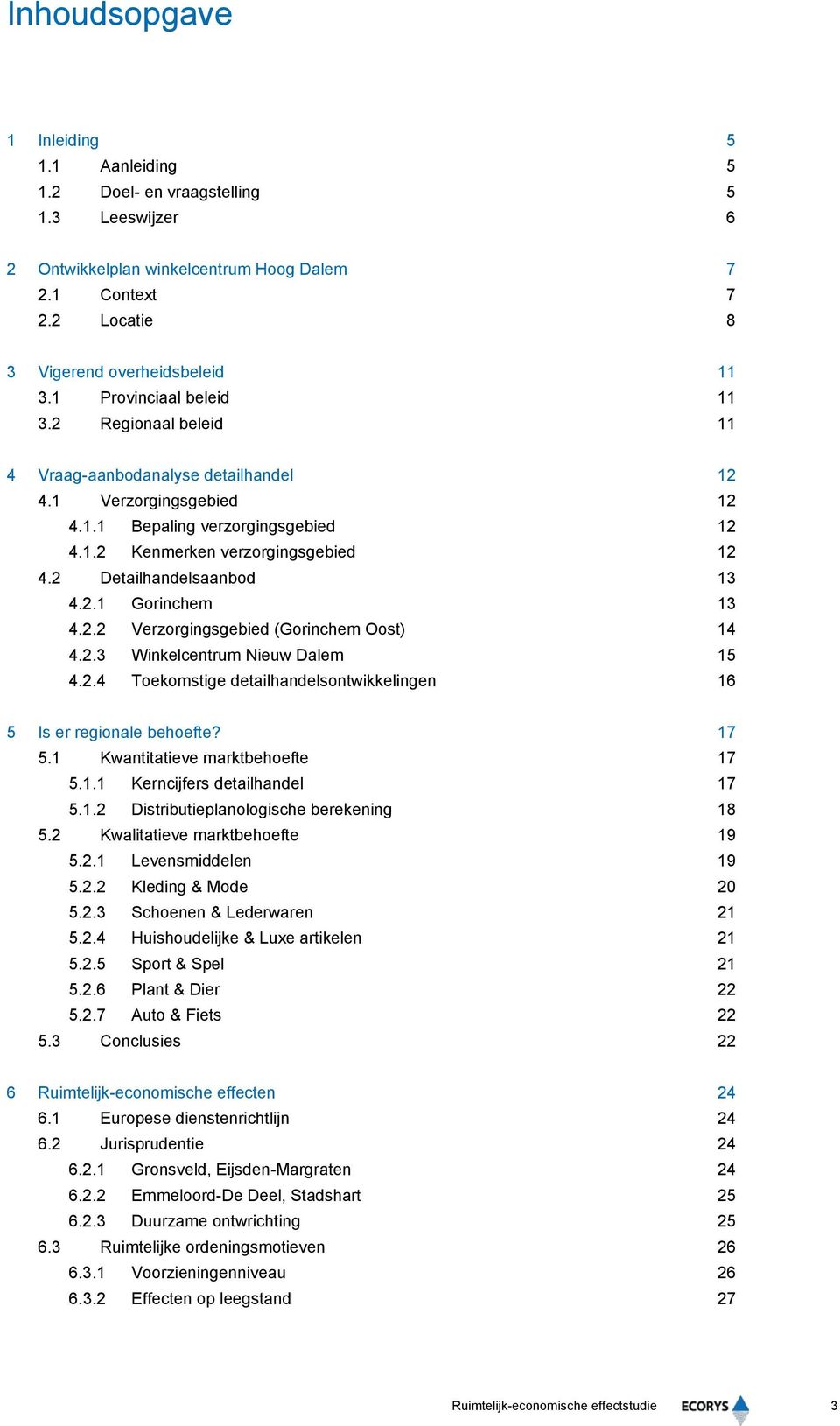 Inhoudsopgave

1 Inleiding 5
1.1 Aanleiding 5
1.2 Doel- en vraagstelling 5
1.3 Leeswijzer 6

2 Ontwikkelplan winkelcentrum Hoog Dalem 7
2.1 Context 7
2.2 Locatie 8

3 Vigerend overheidsbeleid 11
3.1 Provinciaal beleid 11
3.2 Regionaal beleid 11

4 Vraag-aanbodanalyse detailhandel 12
4.1 Verzorgingsgebied 12
4.1.1 Bepaling verzorgingsgebied 12
4.1.2 Kenmerken verzorgingsgebied 12
4.2 Detailhandelsaanbod 13
4.2.1 Gorinchem 13
4.2.2 Verzorgingsgebied (Gorinchem Oost) 14
4.2.3 Winkelcentrum Nieuw Dalem 15
4.2.4 Toekomstige detailhandelsontwikkelingen 16

5 Is er regionale behoefte? 17
5.1 Kwantitatieve marktbehoefte 17
5.1.1 Kerncijfers detailhandel 17
5.1.2 Distributieplanologische berekening 18
5.2 Kwalitatieve marktbehoefte 19
5.2.1 Levensmiddelen 19
5.2.2 Kleding & Mode 20
5.2.3 Schoenen & Lederwaren 21
5.2.4 Huishoudelijke & Luxe artikelen 21
5.2.5 Sport & Spel 21
5.2.6 Plant & Dier 22
5.2.7 Auto & Fiets 22
5.3 Conclusies 22

6 Ruimtelijk-economische effecten 24
6.1 Europese dienstenrichtlijn 24
6.2 Jurisprudentie 24
6.2.1 Gronsveld, Eijsden-Margraten 24
6.2.2 Emmeloord-De Deel, Stadshart 25
6.2.3 Duurzame ontwrichting 25
6.3 Ruimtelijke ordeningsmotieven 26
6.3.1 Voorzieningenniveau 26
6.3.2 Effecten op leegstand 27

Ruimtelijk-economische effectstudie ECORYS 3